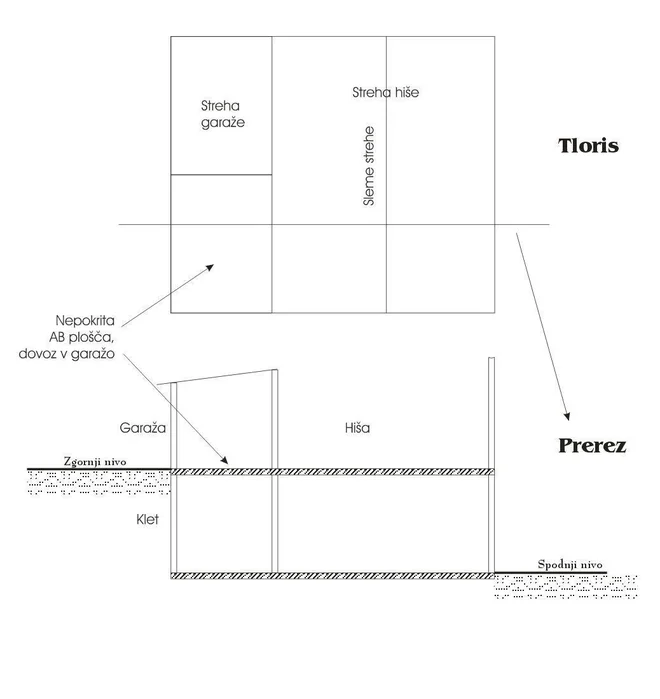 Streha garaže

Streha hiše

Sleme strehe

Tloris

Nepokrita AB plošča, dovoz v garažo

Garaža

Hiša

Prerez

Zgornji nivo

Klet

Spodnji nivo